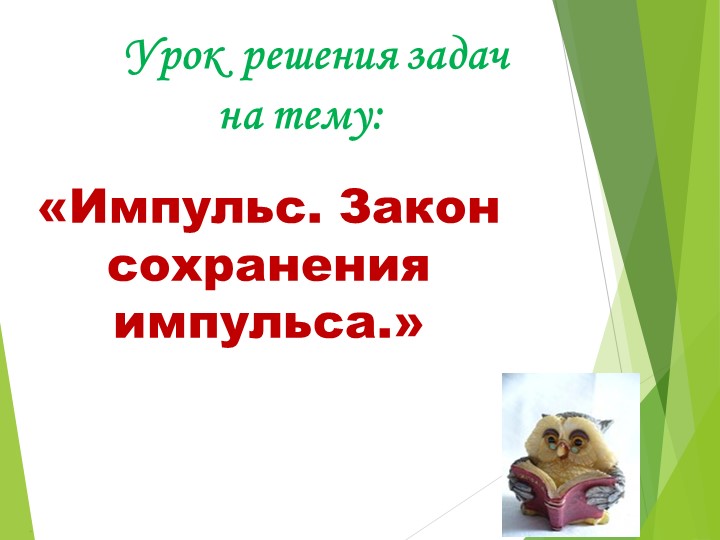 Урок решения задач на тему:

«Импульс. Закон сохранения импульса.»